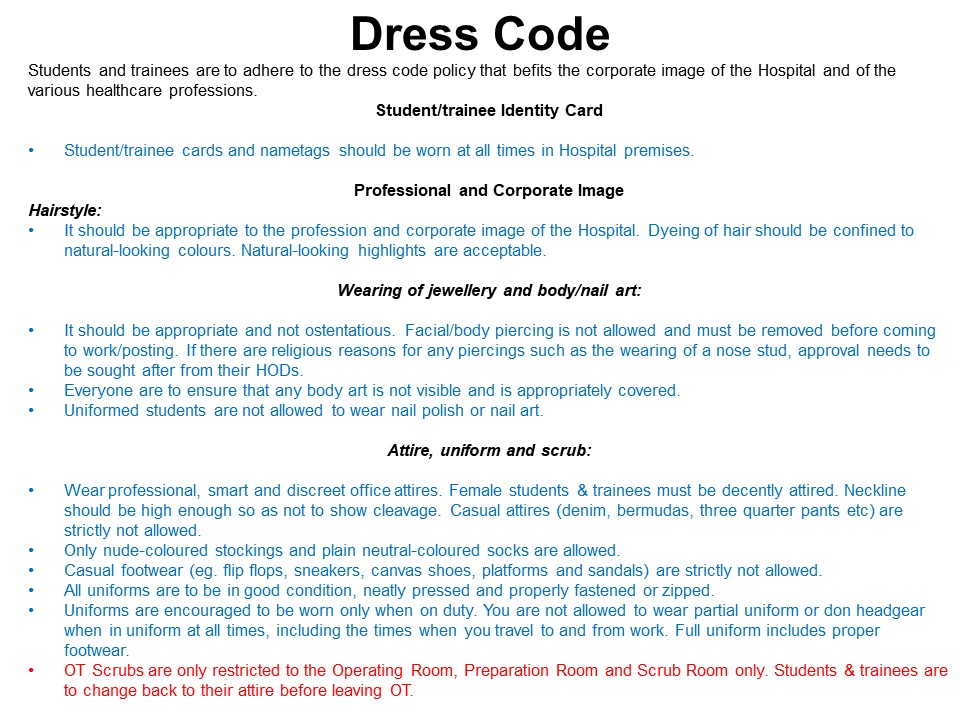 Dress Code

Students and trainees are to adhere to the dress code policy that befits the corporate image of the Hospital and of the various healthcare professions.

Student/trainee Identity Card

• Student/trainee cards and nametags should be worn at all times in Hospital premises.

Professional and Corporate Image

Hairstyle:
• It should be appropriate to the profession and corporate image of the Hospital. Dyeing of hair should be confined to natural-looking colours. Natural-looking highlights are acceptable.

Wearing of jewellery and body/nail art:

• It should be appropriate and not ostentatious. Facial/body piercing is not allowed and must be removed before coming to work/posting. If there are religious reasons for any piercings such as the wearing of a nose stud, approval needs to be sought after from their HODs.
• Everyone are to ensure that any body art is not visible and is appropriately covered.
• Uniformed students are not allowed to wear nail polish or nail art.

Attire, uniform and scrub:

• Wear professional, smart and discreet office attires. Female students & trainees must be decently attired. Neckline should be high enough so as not to show cleavage. Casual attires (denim, bermudas, three quarter pants etc) are strictly not allowed.
• Only nude-coloured stockings and plain neutral-coloured socks are allowed.
• Casual footwear (eg. flip flops, sneakers, canvas shoes, platforms and sandals) are strictly not allowed.
• All uniforms are to be in good condition, neatly pressed and properly fastened or zipped.
• Uniforms are encouraged to be worn only when on duty. You are not allowed to wear partial uniform or don headgear when in uniform at all times, including the times when you travel to and from work. Full uniform includes proper footwear.
• OT Scrubs are only restricted to the Operating Room, Preparation Room and Scrub Room only. Students & trainees are to change back to their attire before leaving OT.